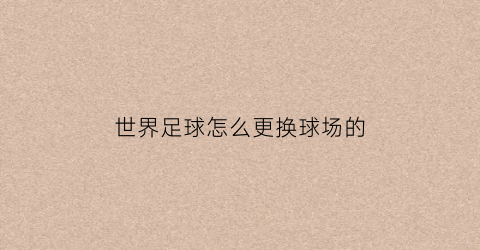 世界足球怎么更换球场的